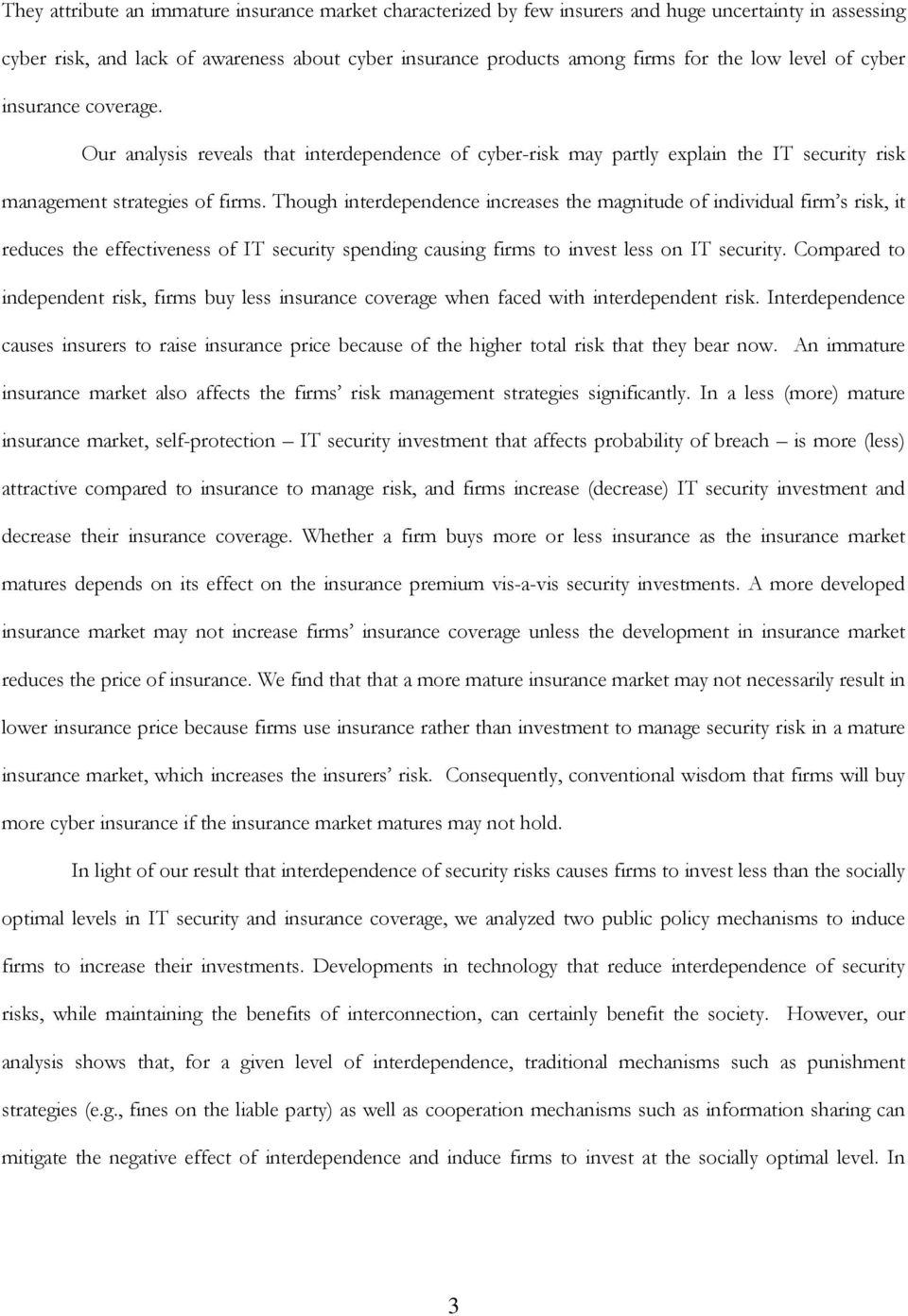 They attribute an immature insurance market characterized by few insurers and huge uncertainty in assessing cyber risk, and lack of awareness about cyber insurance products among firms for the low level of cyber insurance coverage.

Our analysis reveals that interdependence of cyber-risk may partly explain the IT security risk management strategies of firms. Though interdependence increases the magnitude of individual firm's risk, it reduces the effectiveness of IT security spending causing firms to invest less on IT security. Compared to independent risk, firms buy less insurance coverage when faced with interdependent risk. Interdependence causes insurers to raise insurance price because of the higher total risk that they bear now. An immature insurance market also affects the firms' risk management strategies significantly. In a less (more) mature insurance market, self-protection – IT security investment that affects probability of breach – is more (less) attractive compared to insurance to manage risk, and firms increase (decrease) IT security investment and decrease their insurance coverage. Whether a firm buys more or less insurance as the insurance market matures depends on its effect on the insurance premium vis-a-vis security investments. A more developed insurance market may not increase firms' insurance coverage unless the development in insurance market reduces the price of insurance. We find that that a more mature insurance market may not necessarily result in lower insurance price because firms use insurance rather than investment to manage security risk in a mature insurance market, which increases the insurers' risk. Consequently, conventional wisdom that firms will buy more cyber insurance if the insurance market matures may not hold.

In light of our result that interdependence of security risks causes firms to invest less than the socially optimal levels in IT security and insurance coverage, we analyzed two public policy mechanisms to induce firms to increase their investments. Developments in technology that reduce interdependence of security risks, while maintaining the benefits of interconnection, can certainly benefit the society. However, our analysis shows that, for a given level of interdependence, traditional mechanisms such as punishment strategies (e.g., fines on the liable party) as well as cooperation mechanisms such as information sharing can mitigate the negative effect of interdependence and induce firms to invest at the socially optimal level. In

3